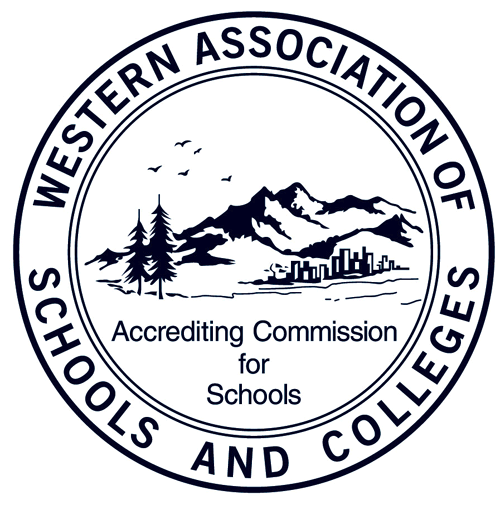 WESTERN ASSOCIATION OF SCHOOLS AND COLLEGES

Accrediting Commission for Schools